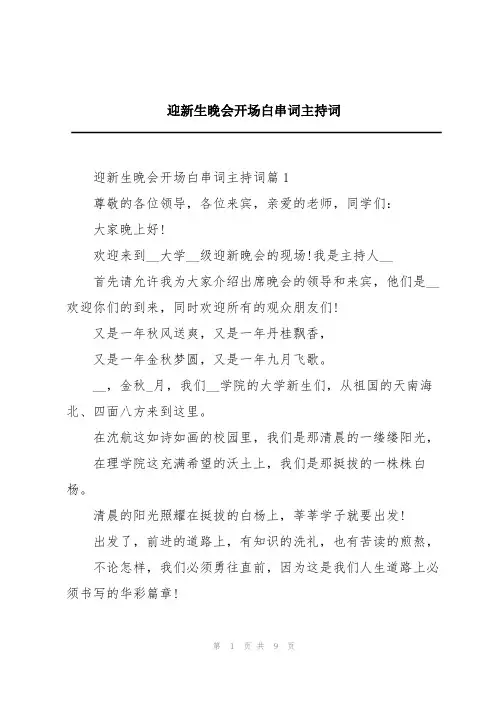 迎新生晚会开场白串词主持词

迎新生晚会开场白串词主持词篇 1

尊敬的各位领导，各位来宾，亲爱的老师，同学们：

大家晚上好！

欢迎来到__大学__级迎新晚会的现场！我是主持人__

首先请允许我为大家介绍出席晚会的领导和来宾，他们是__欢迎你们的到来，同时欢迎所有的观众朋友们！

又是一年秋风送爽，又是一年丹桂飘香，

又是一年金秋梦圆，又是一年九月飞歌。

__，金秋_月，我们__学院的大学新生们，从祖国的天南海北、四面八方来到这里。

在沈航这如诗如画的校园里，我们是那清晨的一缕缕阳光，

在理学院这充满希望的沃土上，我们是那挺拔的一株株白杨。

清晨的阳光照耀在挺拔的白杨上，莘莘学子就要出发！

出发了，前进的道路上，有知识的洗礼，也有苦读的煎熬，

不论怎样，我们必须勇往直前，因为这是我们人生道路上必须书写的华彩篇章！

第 1 页 共 9 页